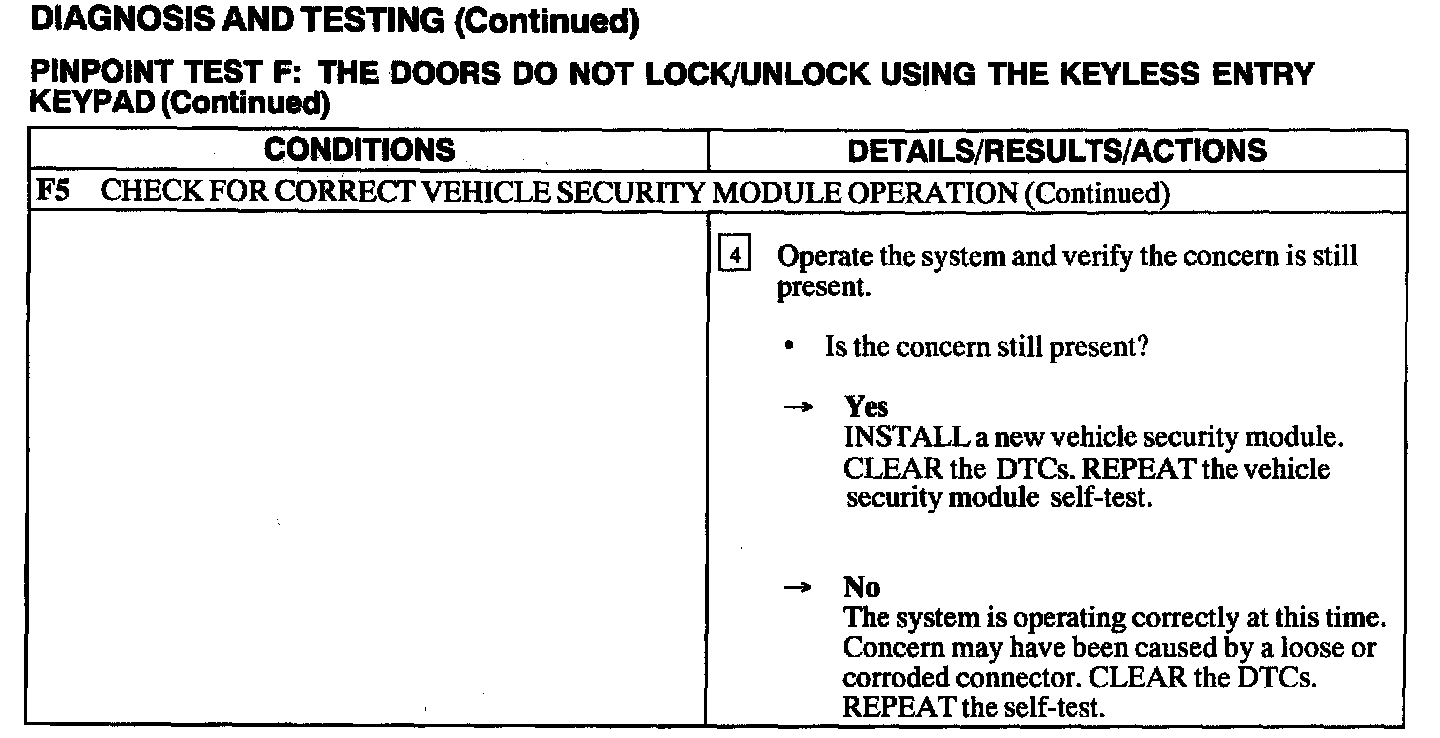 DIAGNOSIS AND TESTING (Continued)

PINPOINT TEST F: THE DOORS DO NOT LOCK/UNLOCK USING THE KEYLESS ENTRY KEYPAD (Continued)

| CONDITIONS | DETAILS/RESULTS/ACTIONS |
|---|---|
| F5 CHECK FOR CORRECT VEHICLE SECURITY MODULE OPERATION (Continued) | |
| | 4 Operate the system and verify the concern is still present. • Is the concern still present? → Yes INSTALL a new vehicle security module. CLEAR the DTCs. REPEAT the vehicle security module self-test. → No The system is operating correctly at this time. Concern may have been caused by a loose or corroded connector. CLEAR the DTCs. REPEAT the self-test. |